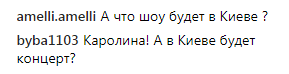 amelli.amelli А что шоу будет в Киеве ?

byba1103 Каролина! А в Киеве будет концерт?